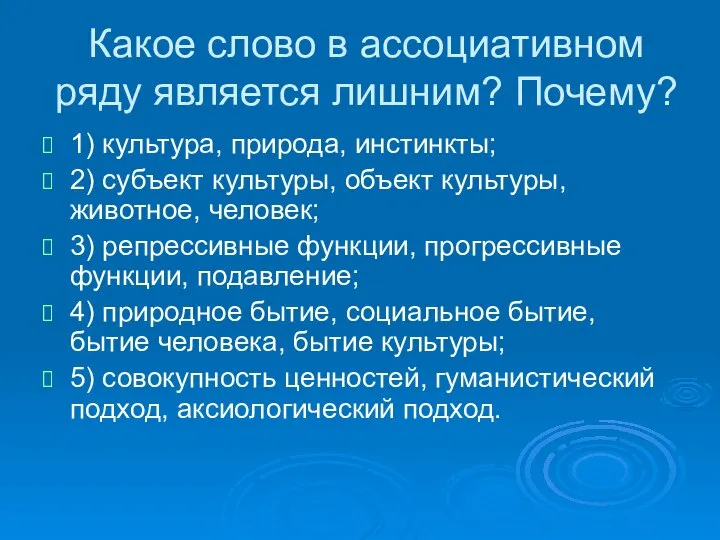 Какое слово в ассоциативном ряду является лишним? Почему?

1) культура, природа, инстинкты;

2) субъект культуры, объект культуры, животное, человек;

3) репрессивные функции, прогрессивные функции, подавление;

4) природное бытие, социальное бытие, бытие человека, бытие культуры;

5) совокупность ценностей, гуманистический подход, аксиологический подход.